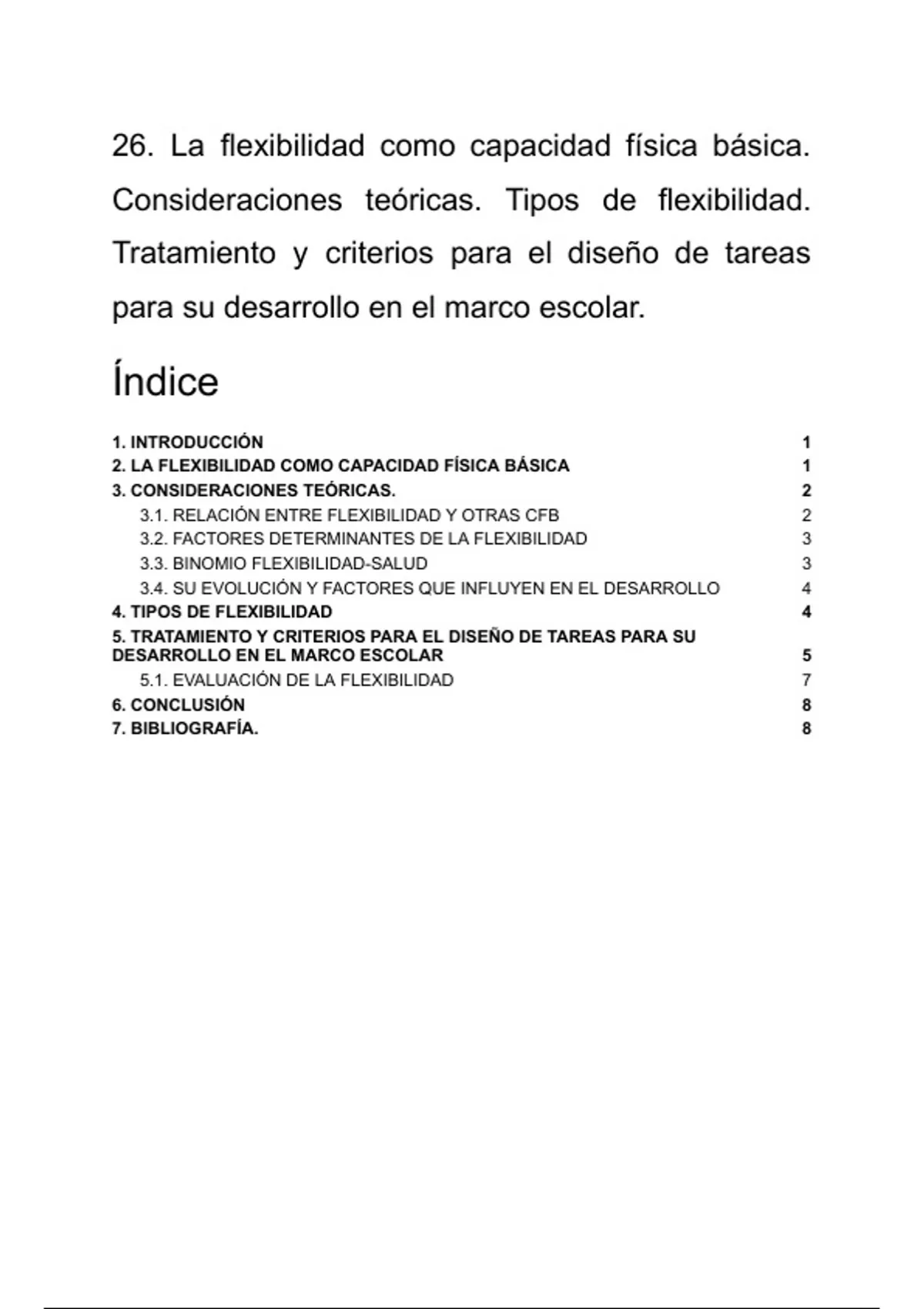 26. La flexibilidad como capacidad física básica. Consideraciones teóricas. Tipos de flexibilidad. Tratamiento y criterios para el diseño de tareas para su desarrollo en el marco escolar.

Índice

1. INTRODUCCIÓN 1
2. LA FLEXIBILIDAD COMO CAPACIDAD FÍSICA BÁSICA 1
3. CONSIDERACIONES TEÓRICAS. 2
3.1. RELACIÓN ENTRE FLEXIBILIDAD Y OTRAS CFB 2
3.2. FACTORES DETERMINANTES DE LA FLEXIBILIDAD 3
3.3. BINOMIO FLEXIBILIDAD-SALUD 3
3.4. SU EVOLUCIÓN Y FACTORES QUE INFLUYEN EN EL DESARROLLO 4
4. TIPOS DE FLEXIBILIDAD 4
5. TRATAMIENTO Y CRITERIOS PARA EL DISEÑO DE TAREAS PARA SU DESARROLLO EN EL MARCO ESCOLAR 5
5.1. EVALUACIÓN DE LA FLEXIBILIDAD 7
6. CONCLUSIÓN 8
7. BIBLIOGRAFÍA. 8